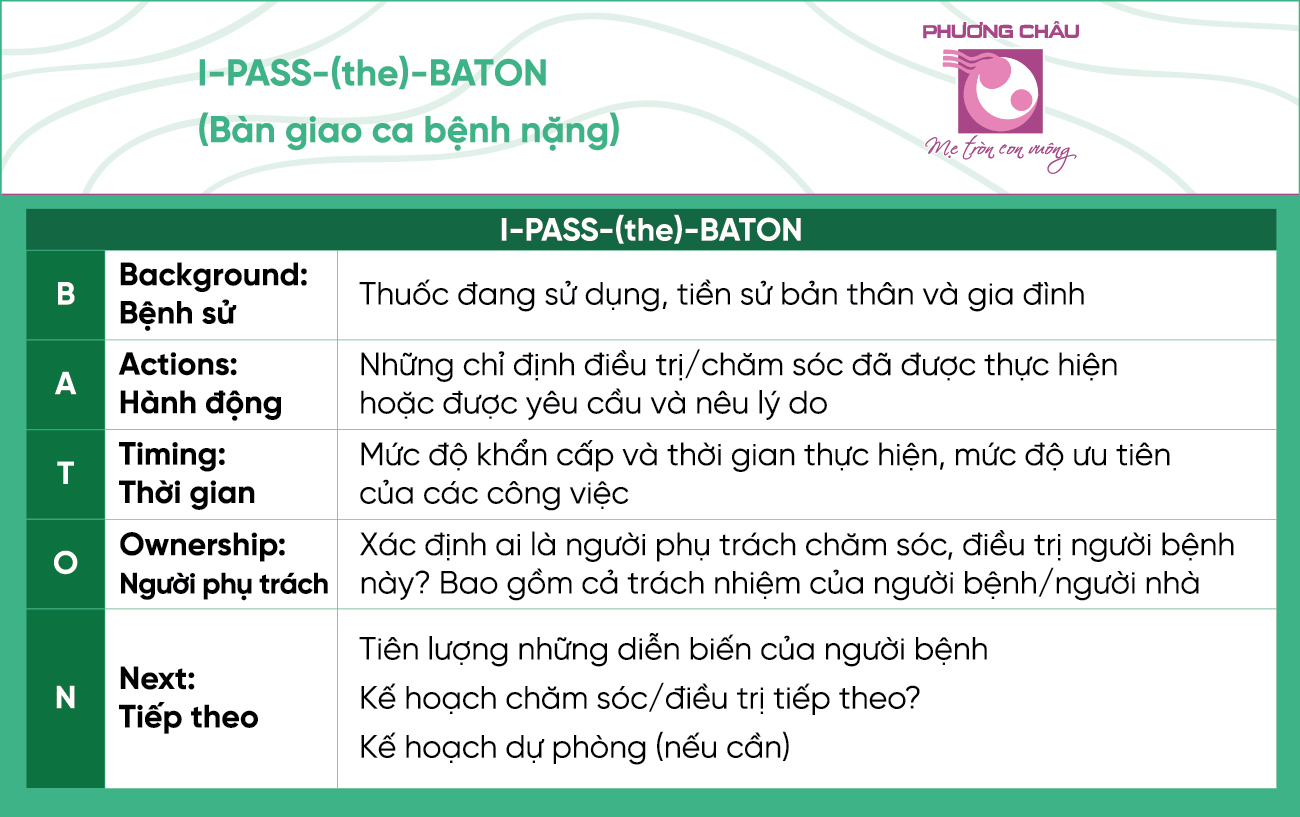 I-PASS-(the)-BATON
(Bàn giao ca bệnh nặng)

PHƯƠNG CHÂU
Mẹ tròn con vuông

| I-PASS-(the)-BATON | | |
|---|---|---|
| B | Background: Bệnh sử | Thuốc đang sử dụng, tiền sử bản thân và gia đình |
| A | Actions: Hành động | Những chỉ định điều trị/chăm sóc đã được thực hiện hoặc được yêu cầu và nêu lý do |
| T | Timing: Thời gian | Mức độ khẩn cấp và thời gian thực hiện, mức độ ưu tiên của các công việc |
| O | Ownership: Người phụ trách | Xác định ai là người phụ trách chăm sóc, điều trị người bệnh này? Bao gồm cả trách nhiệm của người bệnh/người nhà |
| N | Next: Tiếp theo | Tiên lượng những diễn biến của người bệnh Kế hoạch chăm sóc/điều trị tiếp theo? Kế hoạch dự phòng (nếu cần) |